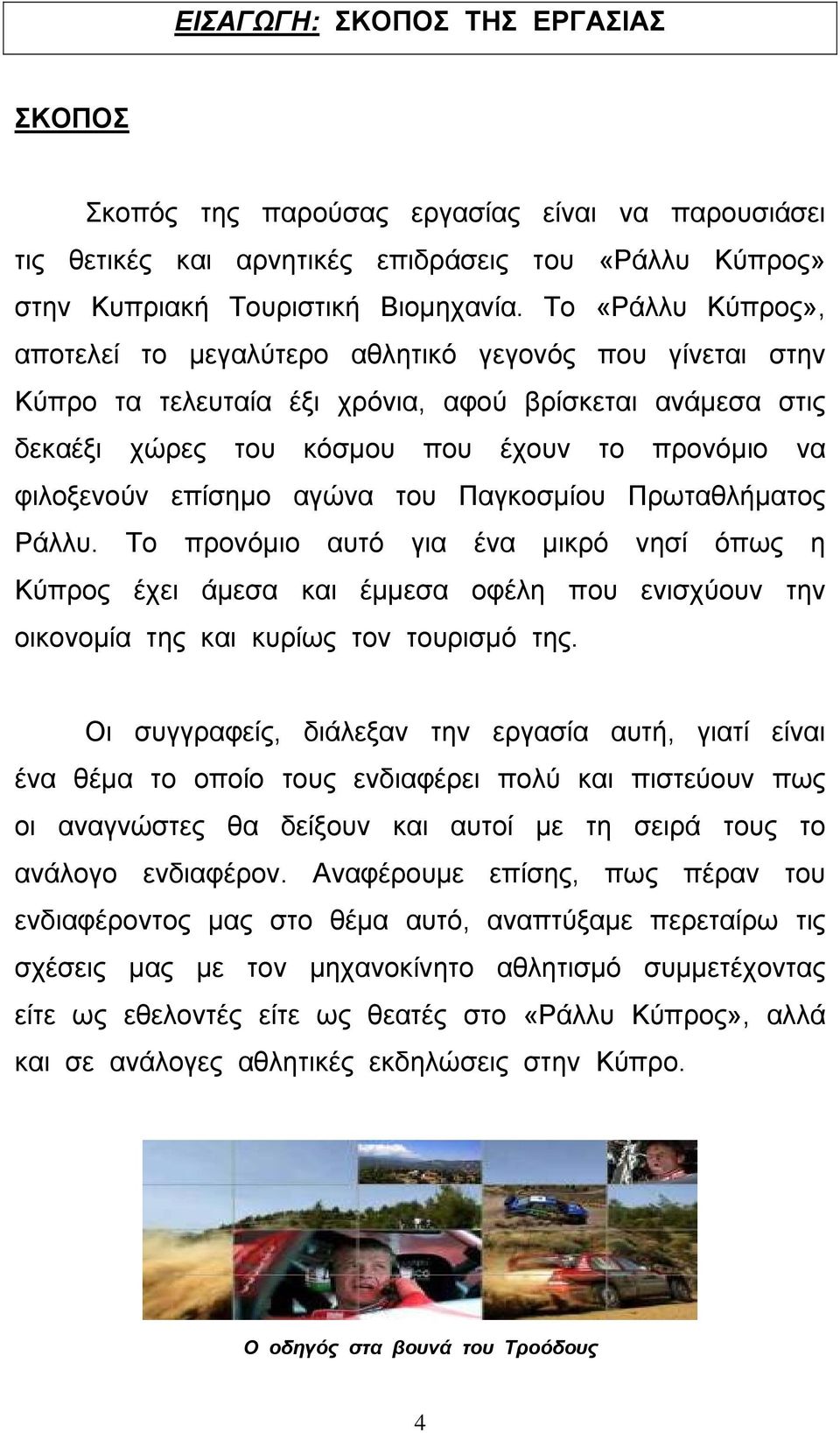 ΕΙΣΑΓΩΓΗ: ΣΚΟΠΟΣ ΤΗΣ ΕΡΓΑΣΙΑΣ

ΣΚΟΠΟΣ

Σκοπός της παρούσας εργασίας είναι να παρουσιάσει τις θετικές και αρνητικές επιδράσεις του «Ράλλυ Κύπρος» στην Κυπριακή Τουριστική Βιομηχανία. Το «Ράλλυ Κύπρος», αποτελεί το μεγαλύτερο αθλητικό γεγονός που γίνεται στην Κύπρο τα τελευταία έξι χρόνια, αφού βρίσκεται ανάμεσα στις δεκαέξι χώρες του κόσμου που έχουν το προνόμιο να φιλοξενούν επίσημο αγώνα του Παγκοσμίου Πρωταθλήματος Ράλλυ. Το προνόμιο αυτό για ένα μικρό νησί όπως η Κύπρος έχει άμεσα και έμμεσα οφέλη που ενισχύουν την οικονομία της και κυρίως τον τουρισμό της.

Οι συγγραφείς, διάλεξαν την εργασία αυτή, γιατί είναι ένα θέμα το οποίο τους ενδιαφέρει πολύ και πιστεύουν πως οι αναγνώστες θα δείξουν και αυτοί με τη σειρά τους το ανάλογο ενδιαφέρον. Αναφέρουμε επίσης, πως πέραν του ενδιαφέροντος μας στο θέμα αυτό, αναπτύξαμε περεταίρω τις σχέσεις μας με τον μηχανοκίνητο αθλητισμό συμμετέχοντας είτε ως εθελοντές είτε ως θεατές στο «Ράλλυ Κύπρος», αλλά και σε ανάλογες αθλητικές εκδηλώσεις στην Κύπρο.

Ο οδηγός στα βουνά του Τροόδους

4